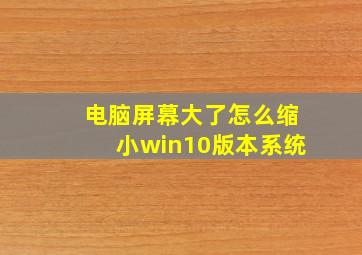 电脑屏幕大了怎么缩小win10版本系统